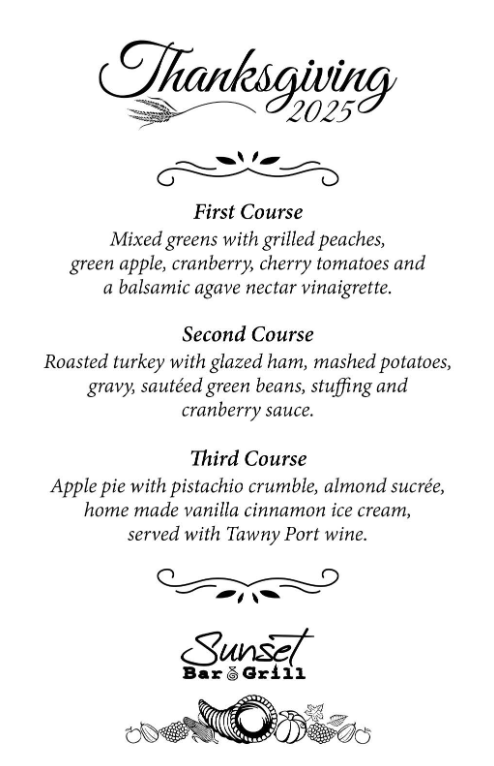 Thanksgiving
2025

First Course
Mixed greens with grilled peaches, green apple, cranberry, cherry tomatoes and a balsamic agave nectar vinaigrette.

Second Course
Roasted turkey with glazed ham, mashed potatoes, gravy, sautéed green beans, stuffing and cranberry sauce.

Third Course
Apple pie with pistachio crumble, almond sucrée, home made vanilla cinnamon ice cream, served with Tawny Port wine.

Sunset
Bar & Grill